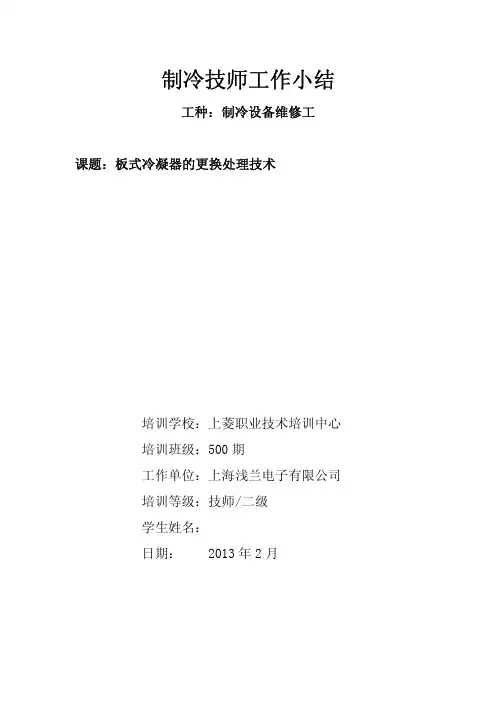 制冷技师工作小结

工种：制冷设备维修工

课题：板式冷凝器的更换处理技术

培训学校：上菱职业技术培训中心

培训班级：500 期

工作单位：上海浅兰电子有限公司

培训等级：技师/二级

学生姓名：

日期： 2013 年 2 月